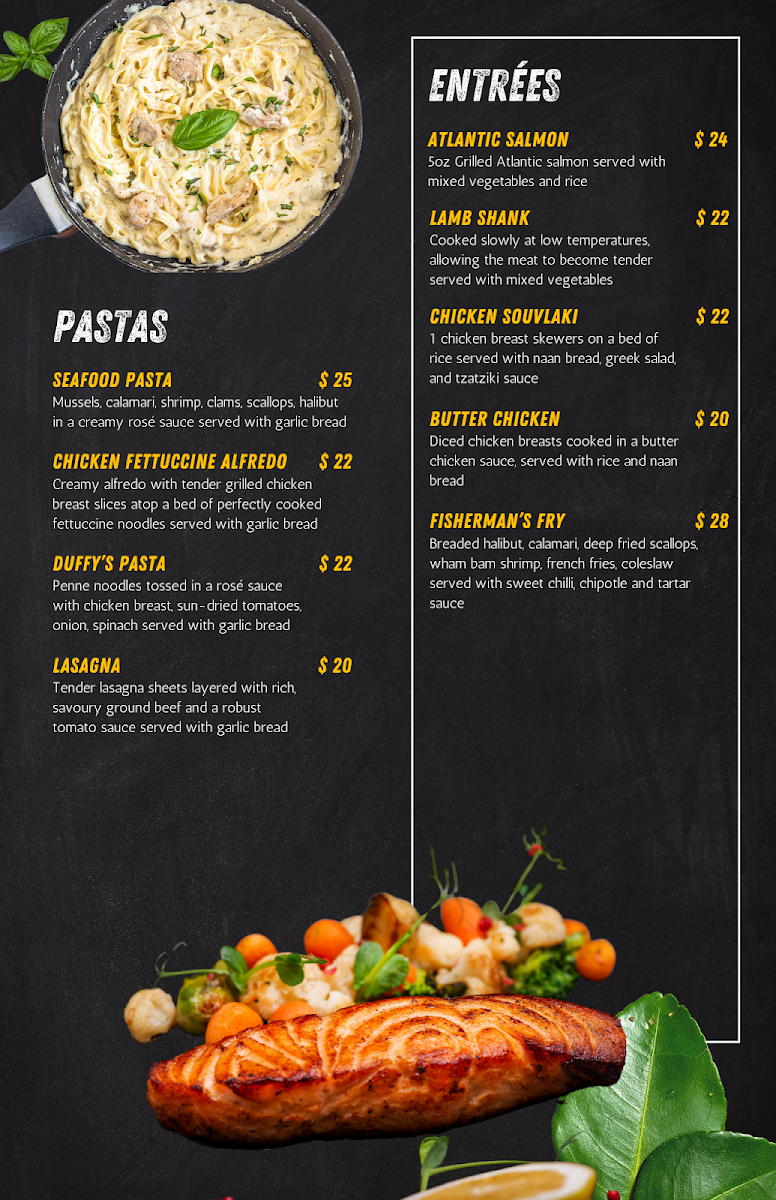 PASTAS

SEAFOOD PASTA $ 25
Mussels, calamari, shrimp, clams, scallops, halibut in a creamy rosé sauce served with garlic bread

CHICKEN FETTUCCINE ALFREDO $ 22
Creamy alfredo with tender grilled chicken breast slices atop a bed of perfectly cooked fettuccine noodles served with garlic bread

DUFFY'S PASTA $ 22
Penne noodles tossed in a rosé sauce with chicken breast, sun-dried tomatoes, onion, spinach served with garlic bread

LASAGNA $ 20
Tender lasagna sheets layered with rich, savoury ground beef and a robust tomato sauce served with garlic bread

ENTRÉES

ATLANTIC SALMON $ 24
5oz Grilled Atlantic salmon served with mixed vegetables and rice

LAMB SHANK $ 22
Cooked slowly at low temperatures, allowing the meat to become tender served with mixed vegetables

CHICKEN SOUVLAKI $ 22
1 chicken breast skewers on a bed of rice served with naan bread, greek salad, and tzatziki sauce

BUTTER CHICKEN $ 20
Diced chicken breasts cooked in a butter chicken sauce, served with rice and naan bread

FISHERMAN'S FRY $ 28
Breaded halibut, calamari, deep fried scallops, wham bam shrimp, french fries, coleslaw served with sweet chilli, chipotle and tartar sauce